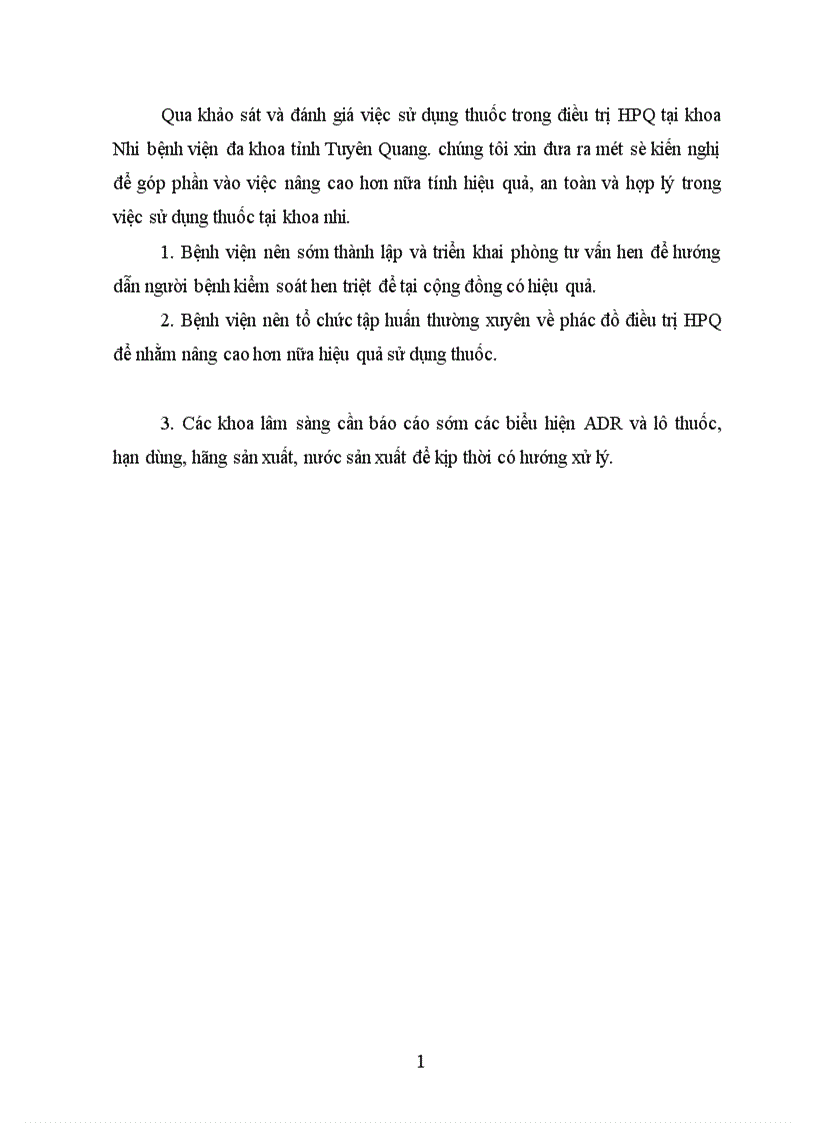 Qua khảo sát và đánh giá việc sử dụng thuốc trong điều trị HPQ tại khoa Nhi bệnh viện đa khoa tỉnh Tuyên Quang. chúng tôi xin đưa ra mét sè kiến nghị để góp phần vào việc nâng cao hơn nữa tính hiệu quả, an toàn và hợp lý trong việc sử dụng thuốc tại khoa nhi.

1. Bệnh viện nên sớm thành lập và triển khai phòng tư vấn hen để hướng dẫn người bệnh kiểm soát hen triệt để tại cộng đồng có hiệu quả.

2. Bệnh viện nên tổ chức tập huấn thường xuyên về phác đồ điều trị HPQ để nhằm nâng cao hơn nữa hiệu quả sử dụng thuốc.

3. Các khoa lâm sàng cần báo cáo sớm các biểu hiện ADR và lô thuốc, hạn dùng, hãng sản xuất, nước sản xuất để kịp thời có hướng xử lý.

1